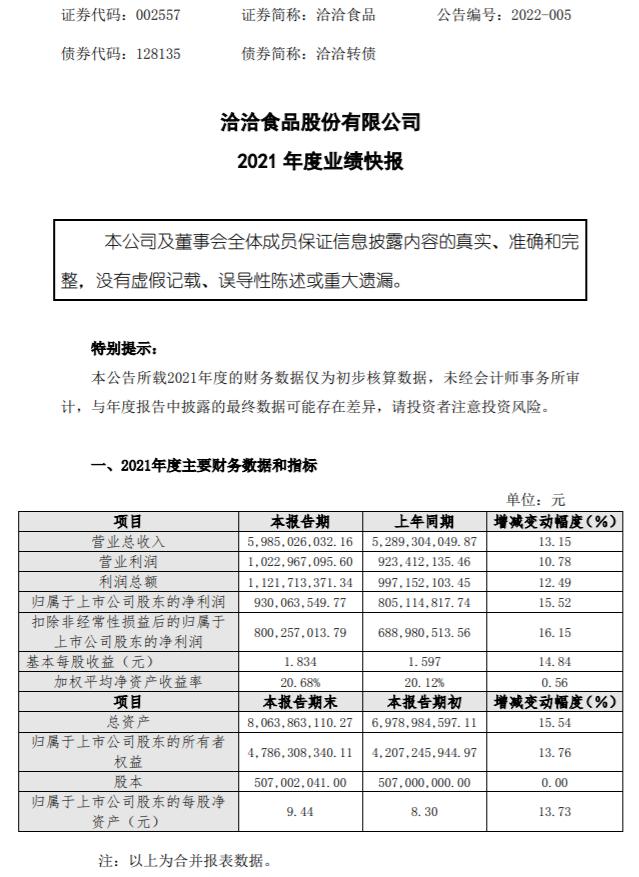 证券代码：002557　　证券简称：洽洽食品　　公告编号：2022-005

债券代码：128135　　债券简称：洽洽转债

洽洽食品股份有限公司

2021 年度业绩快报

本公司及董事会全体成员保证信息披露内容的真实、准确和完整，没有虚假记载、误导性陈述或重大遗漏。

特别提示：

本公告所载2021年度的财务数据仅为初步核算数据，未经会计师事务所审计，与年度报告中披露的最终数据可能存在差异，请投资者注意投资风险。

一、2021年度主要财务数据和指标

单位：元

| 项目 | 本报告期 | 上年同期 | 增减变动幅度（%） |
|---|---|---|---|
| 营业总收入 | 5,985,026,032.16 | 5,289,304,049.87 | 13.15 |
| 营业利润 | 1,022,967,095.60 | 923,412,135.46 | 10.78 |
| 利润总额 | 1,121,713,371.34 | 997,152,103.45 | 12.49 |
| 归属于上市公司股东的净利润 | 930,063,549.77 | 805,114,817.74 | 15.52 |
| 扣除非经常性损益后的归属于上市公司股东的净利润 | 800,257,013.79 | 688,980,513.56 | 16.15 |
| 基本每股收益（元） | 1.834 | 1.597 | 14.84 |
| 加权平均净资产收益率 | 20.68% | 20.12% | 0.56 |
| 项目 | 本报告期末 | 本报告期初 | 增减变动幅度（%） |
| 总资产 | 8,063,863,110.27 | 6,978,984,597.11 | 15.54 |
| 归属于上市公司股东的所有者权益 | 4,786,308,340.11 | 4,207,245,944.97 | 13.76 |
| 股本 | 507,002,041.00 | 507,000,000.00 | 0.00 |
| 归属于上市公司股东的每股净资产（元） | 9.44 | 8.30 | 13.73 |

注：以上为合并报表数据。